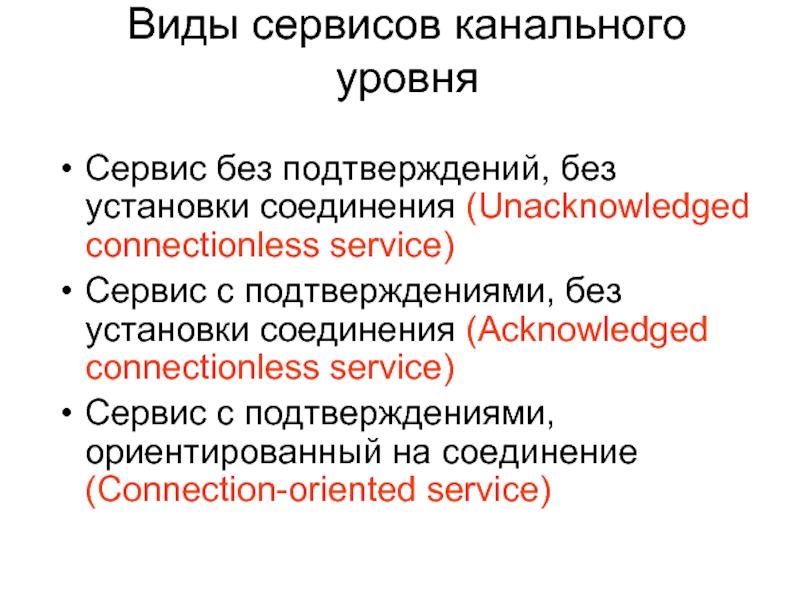 Виды сервисов канального уровня

• Сервис без подтверждений, без установки соединения (Unacknowledged connectionless service)
• Сервис с подтверждениями, без установки соединения (Acknowledged connectionless service)
• Сервис с подтверждениями, ориентированный на соединение (Connection-oriented service)